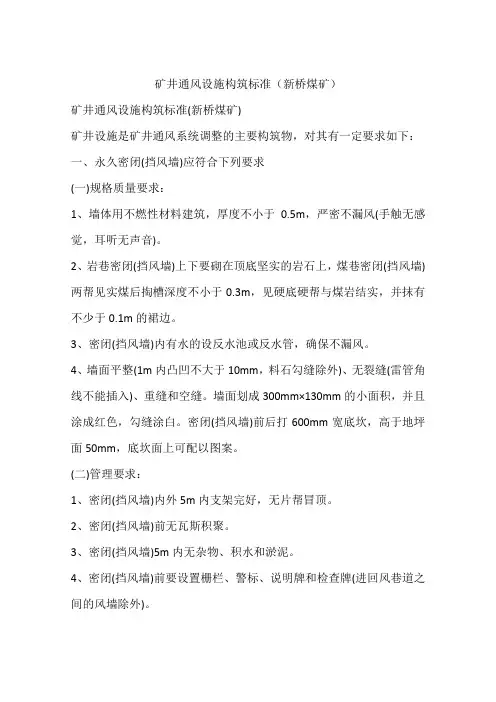 矿井通风设施构筑标准（新桥煤矿）

矿井通风设施构筑标准(新桥煤矿)

矿井设施是矿井通风系统调整的主要构筑物，对其有一定要求如下：

一、永久密闭(挡风墙)应符合下列要求

(一)规格质量要求：

1、墙体用不燃性材料建筑，厚度不小于 0.5m，严密不漏风(手触无感觉，耳听无声音)。

2、岩巷密闭(挡风墙)上下要砌在顶底坚实的岩石上，煤巷密闭(挡风墙)两帮见实煤后掏槽深度不小于 0.3m，见硬底硬帮与煤岩结实，并抹有不少于 0.1m 的裙边。

3、密闭(挡风墙)内有水的设反水池或反水管，确保不漏风。

4、墙面平整(1m 内凸凹不大于 10mm，料石勾缝除外)、无裂缝(雷管角线不能插入)、重缝和空缝。墙面划成 300mm×130mm 的小面积，并且涂成红色，勾缝涂白。密闭(挡风墙)前后打 600mm 宽底坎，高于地坪面 50mm，底坎面上可配以图案。

(二)管理要求：

1、密闭(挡风墙)内外 5m 内支架完好，无片帮冒顶。

2、密闭(挡风墙)前无瓦斯积聚。

3、密闭(挡风墙)5m 内无杂物、积水和淤泥。

4、密闭(挡风墙)前要设置栅栏、警标、说明牌和检查牌(进回风巷道之间的风墙除外)。